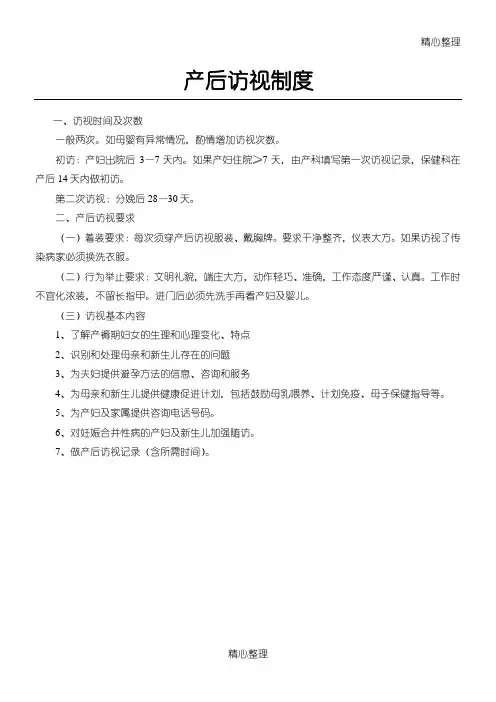 精心整理

产后访视制度

一、访视时间及次数

一般两次。如母婴有异常情况，酌情增加访视次数。

初访：产妇出院后 3—7 天内。如果产妇住院>7 天，由产科填写第一次访视记录，保健科在产后 14 天内做初访。

第二次访视：分娩后 28—30 天。

二、产后访视要求

（一）着装要求：每次须穿产后访视服装、戴胸牌。要求干净整齐，仪表大方。如果访视了传染病家必须换洗衣服。

（二）行为举止要求：文明礼貌，端庄大方，动作轻巧、准确，工作态度严谨、认真。工作时不宜化浓装，不留长指甲。进门后必须先洗手再看产妇及婴儿。

（三）访视基本内容

1、了解产褥期妇女的生理和心理变化、特点

2、识别和处理母亲和新生儿存在的问题

3、为夫妇提供避孕方法的信息、咨询和服务

4、为母亲和新生儿提供健康促进计划，包括鼓励母乳喂养、计划免疫、母子保健指导等。

5、为产妇及家属提供咨询电话号码。

6、对妊娠合并性病的产妇及新生儿加强随访。

7、做产后访视记录（含所需时间）。

精心整理